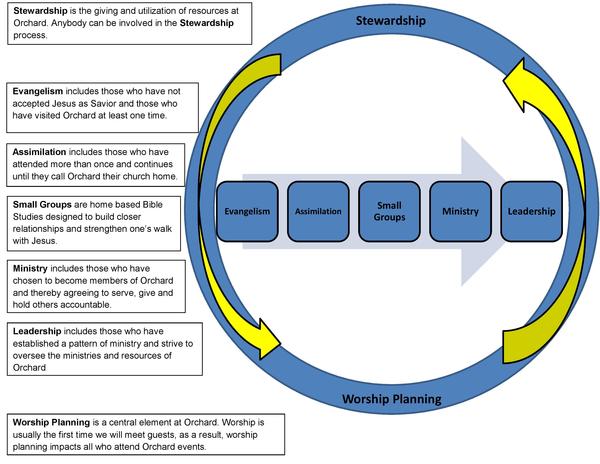 Stewardship is the giving and utilization of resources at Orchard. Anybody can be involved in the Stewardship process.

Evangelism includes those who have not accepted Jesus as Savior and those who have visited Orchard at least one time.

Assimilation includes those who have attended more than once and continues until they call Orchard their church home.

Small Groups are home based Bible Studies designed to build closer relationships and strengthen one's walk with Jesus.

Ministry includes those who have chosen to become members of Orchard and thereby agreeing to serve, give and hold others accountable.

Leadership includes those who have established a pattern of ministry and strive to oversee the ministries and resources of Orchard

Worship Planning is a central element at Orchard. Worship is usually the first time we will meet guests, as a result, worship planning impacts all who attend Orchard events.

Stewardship

Evangelism

Assimilation

Small Groups

Ministry

Leadership

Worship Planning